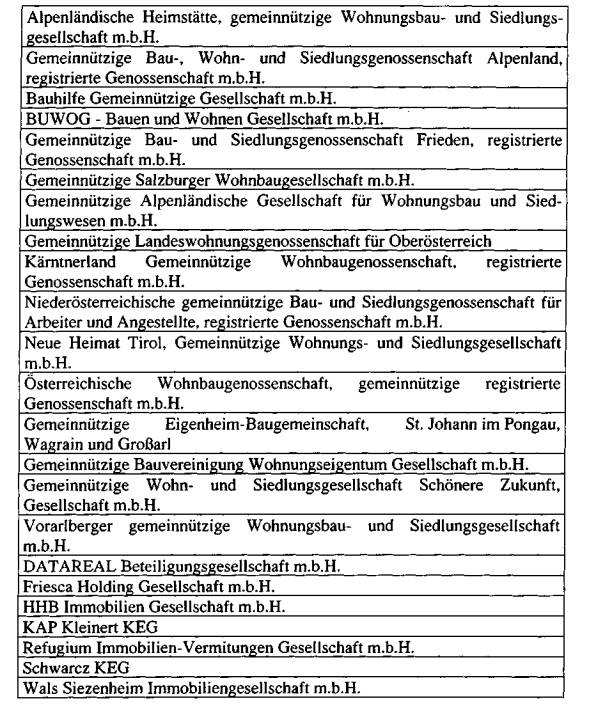 | |
|---|
| Alpenländische Heimstätte, gemeinnützige Wohnungsbau- und Siedlungsgesellschaft m.b.H. |
| Gemeinnützige Bau-, Wohn- und Siedlungsgenossenschaft Alpenland, registrierte Genossenschaft m.b.H. |
| Bauhilfe Gemeinnützige Gesellschaft m.b.H. |
| BUWOG - Bauen und Wohnen Gesellschaft m.b.H. |
| Gemeinnützige Bau- und Siedlungsgenossenschaft Frieden, registrierte Genossenschaft m.b.H. |
| Gemeinnützige Salzburger Wohnbaugesellschaft m.b.H. |
| Gemeinnützige Alpenländische Gesellschaft für Wohnungsbau und Siedlungswesen m.b.H. |
| Gemeinnützige Landeswohnungsgenossenschaft für Oberösterreich |
| Kärntnerland Gemeinnützige Wohnbaugenossenschaft, registrierte Genossenschaft m.b.H. |
| Niederösterreichische gemeinnützige Bau- und Siedlungsgenossenschaft für Arbeiter und Angestellte, registrierte Genossenschaft m.b.H. |
| Neue Heimat Tirol, Gemeinnützige Wohnungs- und Siedlungsgesellschaft m.b.H. |
| Österreichische Wohnbaugenossenschaft, gemeinnützige registrierte Genossenschaft m.b.H. |
| Gemeinnützige Eigenheim-Baugemeinschaft, St. Johann im Pongau, Wagrain und Großarl |
| Gemeinnützige Bauvereinigung Wohnungseigentum Gesellschaft m.b.H. |
| Gemeinnützige Wohn- und Siedlungsgesellschaft Schönere Zukunft, Gesellschaft m.b.H. |
| Vorarlberger gemeinnützige Wohnungsbau- und Siedlungsgesellschaft m.b.H. |
| DATAREAL Beteiligungsgesellschaft m.b.H. |
| Friesca Holding Gesellschaft m.b.H. |
| HHB Immobilien Gesellschaft m.b.H. |
| KAP Kleinert KEG |
| Refugium Immobilien-Vermitungen Gesellschaft m.b.H. |
| Schwarcz KEG |
| Wals Siezenheim Immobiliengesellschaft m.b.H. |